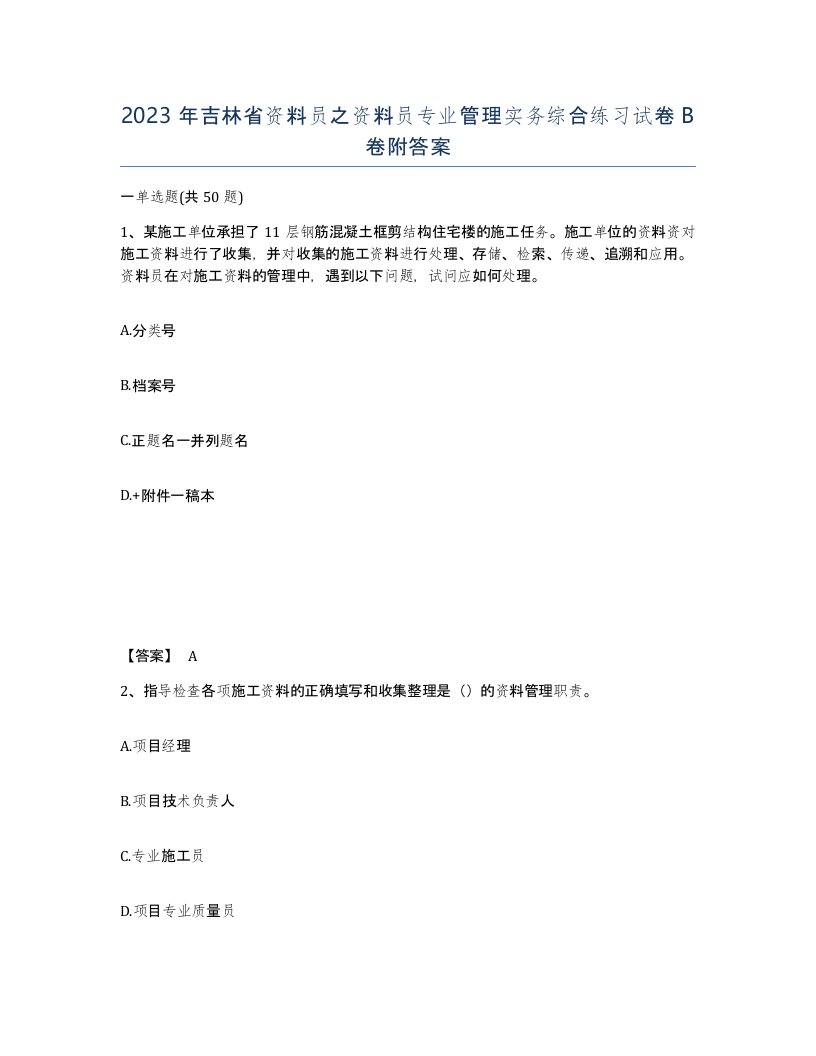 2023 年吉林省资料员之资料员专业管理实务综合练习试卷 B 卷附答案

一单选题(共 50 题)

1、某施工单位承担了 11 层钢筋混凝土框剪结构住宅楼的施工任务。施工单位的资料资对施工资料进行了收集，并对收集的施工资料进行处理、存储、检索、传递、追溯和应用。资料员在对施工资料的管理中，遇到以下问题，试问应如何处理。

A.分类号

B.档案号

C.正题名一并列题名

D.+附件一稿本

【答案】 A

2、指导检查各项施工资料的正确填写和收集整理是（）的资料管理职责。

A.项目经理

B.项目技术负责人

C.专业施工员

D.项目专业质量员